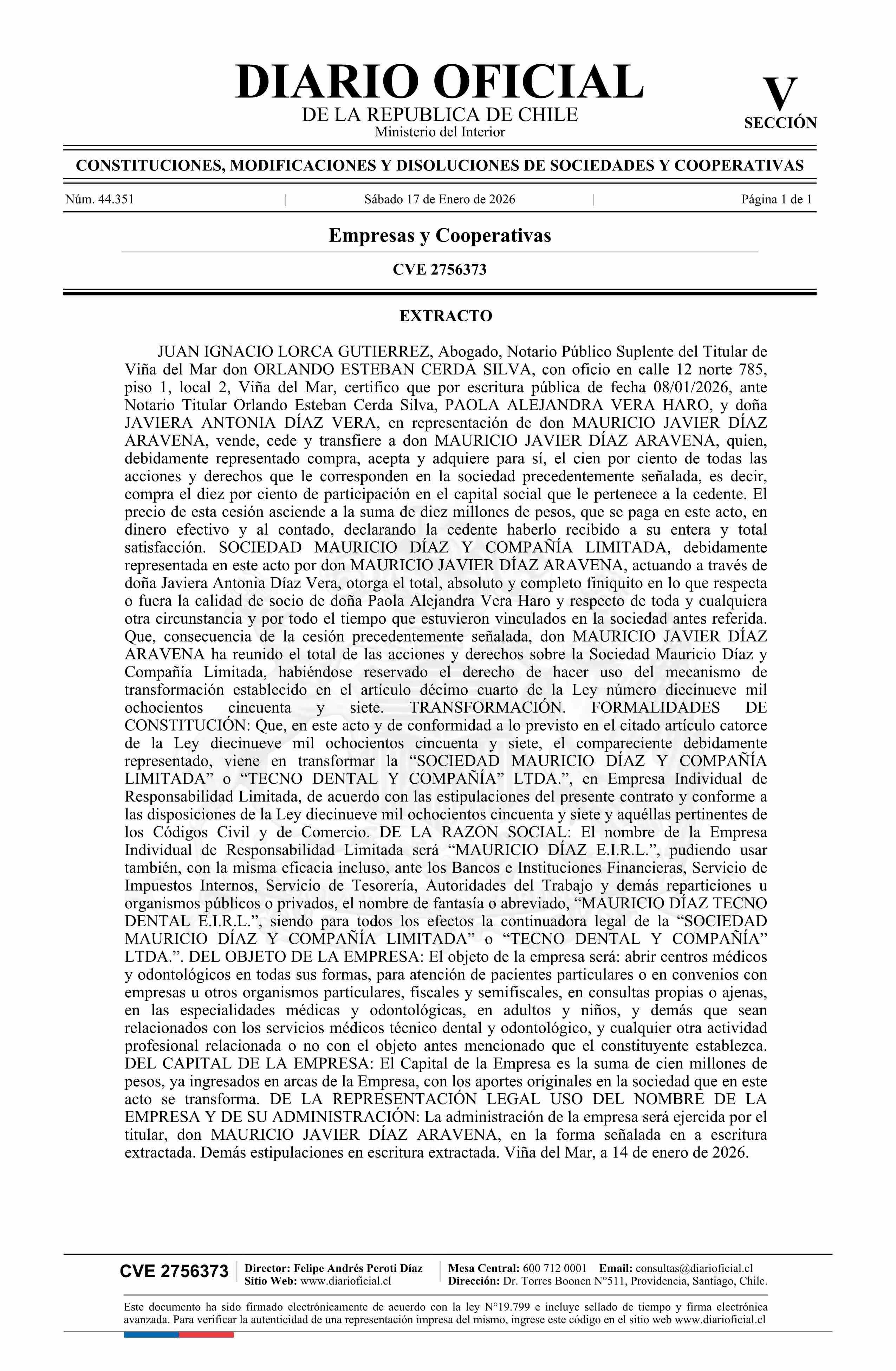 DIARIO OFICIAL
DE LA REPUBLICA DE CHILE
Ministerio del Interior

V
SECCIÓN

CONSTITUCIONES, MODIFICACIONES Y DISOLUCIONES DE SOCIEDADES Y COOPERATIVAS

Núm. 44.351 | Sábado 17 de Enero de 2026 | Página 1 de 1

Empresas y Cooperativas

CVE 2756373

EXTRACTO

JUAN IGNACIO LORCA GUTIERREZ, Abogado, Notario Público Suplente del Titular de Viña del Mar don ORLANDO ESTEBAN CERDA SILVA, con oficio en calle 12 norte 785, piso 1, local 2, Viña del Mar, certifico que por escritura pública de fecha 08/01/2026, ante Notario Titular Orlando Esteban Cerda Silva, PAOLA ALEJANDRA VERA HARO, y doña JAVIERA ANTONIA DÍAZ VERA, en representación de don MAURICIO JAVIER DÍAZ ARAVENA, vende, cede y transfiere a don MAURICIO JAVIER DÍAZ ARAVENA, quien, debidamente representado compra, acepta y adquiere para sí, el cien por ciento de todas las acciones y derechos que le corresponden en la sociedad precedentemente señalada, es decir, compra el diez por ciento de participación en el capital social que le pertenece a la cedente. El precio de esta cesión asciende a la suma de diez millones de pesos, que se paga en este acto, en dinero efectivo y al contado, declarando la cedente haberlo recibido a su entera y total satisfacción. SOCIEDAD MAURICIO DÍAZ Y COMPAÑÍA LIMITADA, debidamente representada en este acto por don MAURICIO JAVIER DÍAZ ARAVENA, actuando a través de doña Javiera Antonia Díaz Vera, otorga el total, absoluto y completo finiquito en lo que respecta o fuera la calidad de socio de doña Paola Alejandra Vera Haro y respecto de toda y cualquiera otra circunstancia y por todo el tiempo que estuvieron vinculados en la sociedad antes referida. Que, consecuencia de la cesión precedentemente señalada, don MAURICIO JAVIER DÍAZ ARAVENA ha reunido el total de las acciones y derechos sobre la Sociedad Mauricio Díaz y Compañía Limitada, habiéndose reservado el derecho de hacer uso del mecanismo de transformación establecido en el artículo décimo cuarto de la Ley número diecinueve mil ochocientos cincuenta y siete. TRANSFORMACIÓN. FORMALIDADES DE CONSTITUCIÓN: Que, en este acto y de conformidad a lo previsto en el citado artículo catorce de la Ley diecinueve mil ochocientos cincuenta y siete, el compareciente debidamente representado, viene en transformar la “SOCIEDAD MAURICIO DÍAZ Y COMPAÑÍA LIMITADA” o “TECNO DENTAL Y COMPAÑÍA” LTDA.”, en Empresa Individual de Responsabilidad Limitada, de acuerdo con las estipulaciones del presente contrato y conforme a las disposiciones de la Ley diecinueve mil ochocientos cincuenta y siete y aquéllas pertinentes de los Códigos Civil y de Comercio. DE LA RAZON SOCIAL: El nombre de la Empresa Individual de Responsabilidad Limitada será “MAURICIO DÍAZ E.I.R.L.”, pudiendo usar también, con la misma eficacia incluso, ante los Bancos e Instituciones Financieras, Servicio de Impuestos Internos, Servicio de Tesorería, Autoridades del Trabajo y demás reparticiones u organismos públicos o privados, el nombre de fantasía o abreviado, “MAURICIO DÍAZ TECNO DENTAL E.I.R.L.”, siendo para todos los efectos la continuadora legal de la “SOCIEDAD MAURICIO DÍAZ Y COMPAÑÍA LIMITADA” o “TECNO DENTAL Y COMPAÑÍA” LTDA.”. DEL OBJETO DE LA EMPRESA: El objeto de la empresa será: abrir centros médicos y odontológicos en todas sus formas, para atención de pacientes particulares o en convenios con empresas u otros organismos particulares, fiscales y semifiscales, en consultas propias o ajenas, en las especialidades médicas y odontológicas, en adultos y niños, y demás que sean relacionados con los servicios médicos técnico dental y odontológico, y cualquier otra actividad profesional relacionada o no con el objeto antes mencionado que el constituyente establezca. DEL CAPITAL DE LA EMPRESA: El Capital de la Empresa es la suma de cien millones de pesos, ya ingresados en arcas de la Empresa, con los aportes originales en la sociedad que en este acto se transforma. DE LA REPRESENTACIÓN LEGAL USO DEL NOMBRE DE LA EMPRESA Y DE SU ADMINISTRACIÓN: La administración de la empresa será ejercida por el titular, don MAURICIO JAVIER DÍAZ ARAVENA, en la forma señalada en a escritura extractada. Demás estipulaciones en escritura extractada. Viña del Mar, a 14 de enero de 2026.

CVE 2756373 | Director: Felipe Andrés Peroti Díaz
Sitio Web: www.diarioficial.cl | Mesa Central: 600 712 0001 Email: consultas@diarioficial.cl
Dirección: Dr. Torres Boonen N°511, Providencia, Santiago, Chile.

Este documento ha sido firmado electrónicamente de acuerdo con la ley N°19.799 e incluye sellado de tiempo y firma electrónica avanzada. Para verificar la autenticidad de una representación impresa del mismo, ingrese este código en el sitio web www.diarioficial.cl